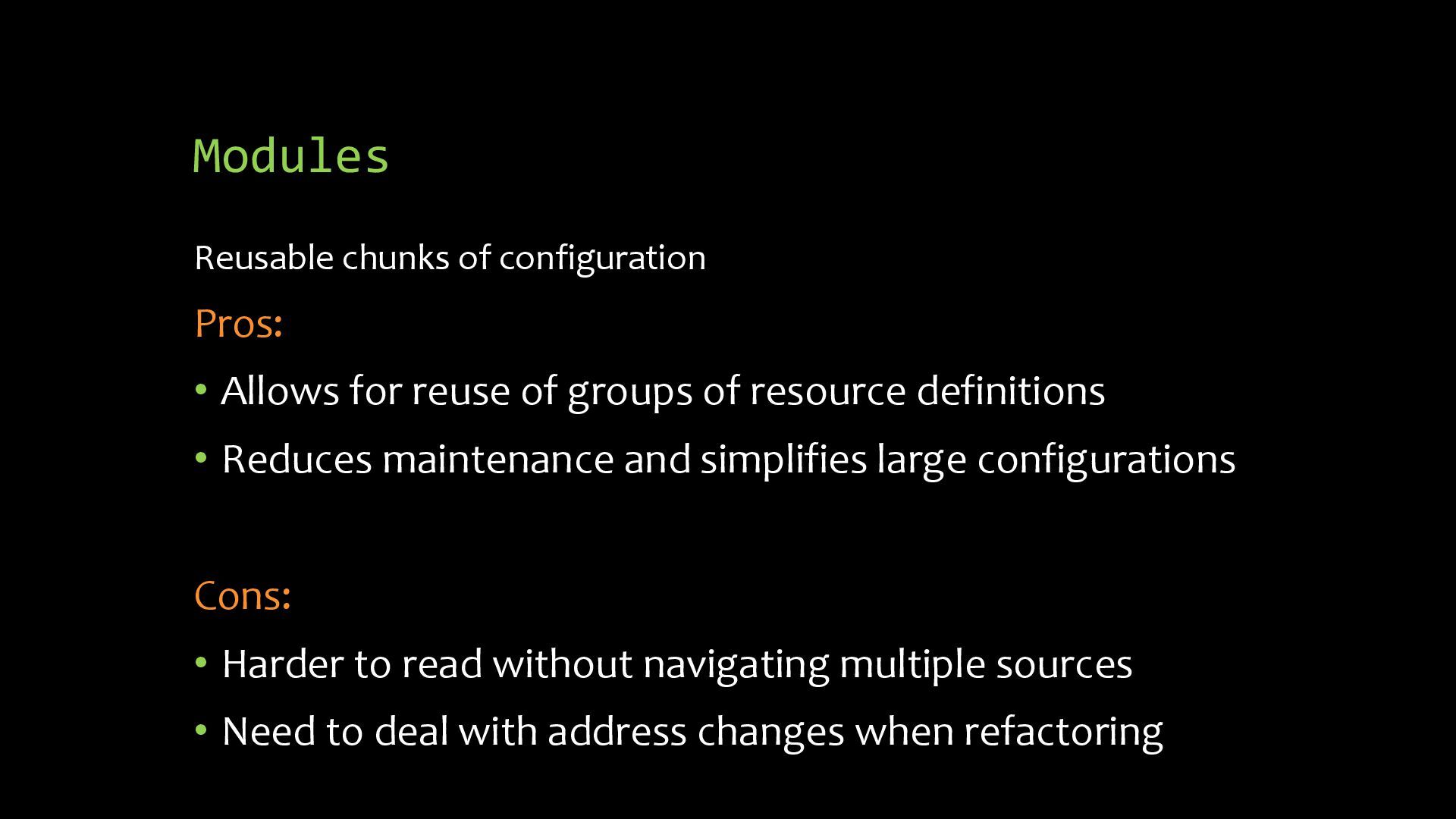 Modules

Reusable chunks of configuration

Pros:

• Allows for reuse of groups of resource definitions
• Reduces maintenance and simplifies large configurations

Cons:

• Harder to read without navigating multiple sources
• Need to deal with address changes when refactoring